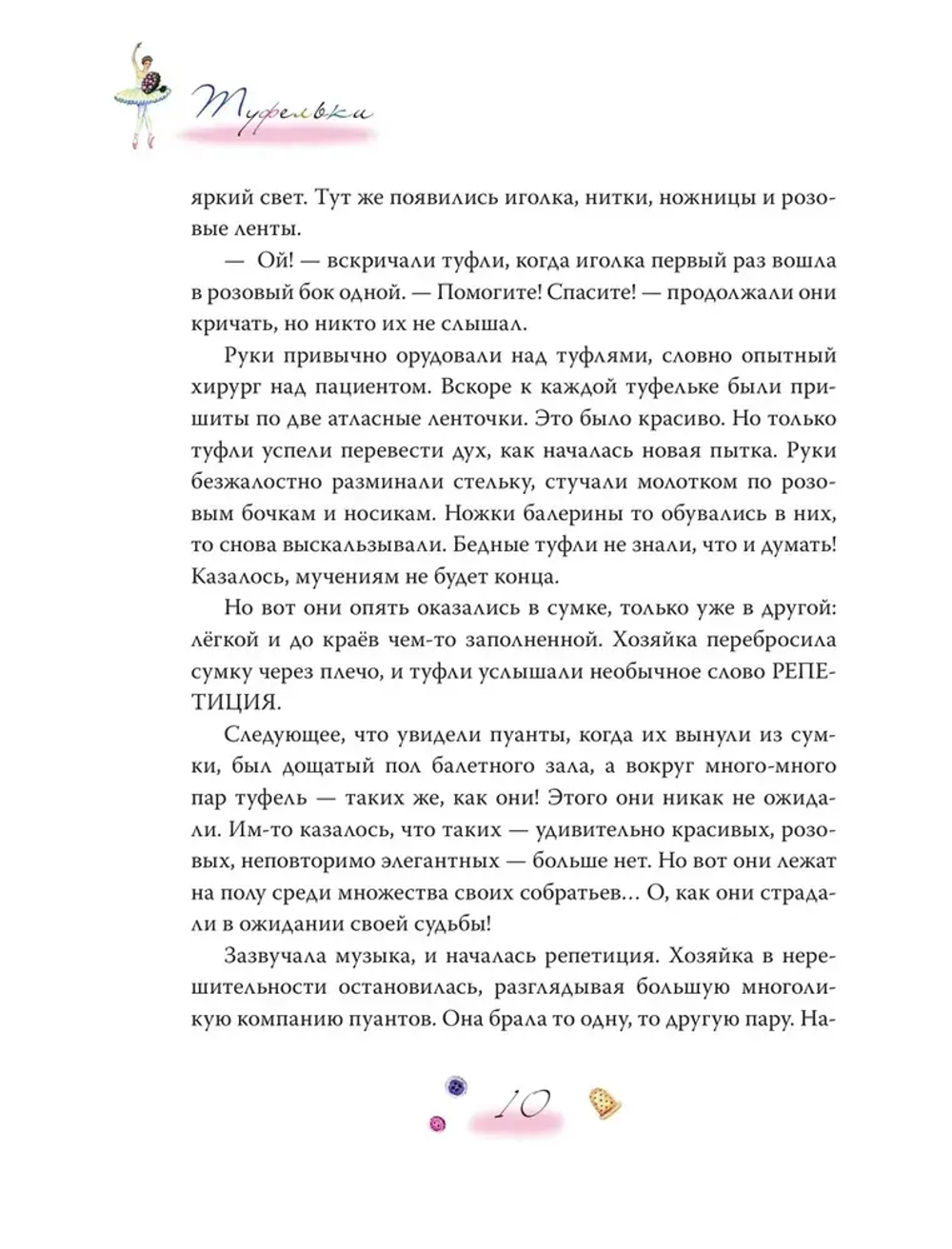 Туфельки

яркий свет. Тут же появились иголка, нитки, ножницы и розовые ленты.

— Ой! — вскричали туфли, когда иголка первый раз вошла в розовый бок одной. — Помогите! Спасите! — продолжали они кричать, но никто их не слышал.

Руки привычно орудовали над туфлями, словно опытный хирург над пациентом. Вскоре к каждой туфельке были пришиты по две атласные ленточки. Это было красиво. Но только туфли успели перевести дух, как началась новая пытка. Руки безжалостно разминали стельку, стучали молотком по розовым бочкам и носикам. Ножки балерины то обувались в них, то снова выскальзывали. Бедные туфли не знали, что и думать! Казалось, мучениям не будет конца.

Но вот они опять оказались в сумке, только уже в другой: лёгкой и до краёв чем-то заполненной. Хозяйка перебросила сумку через плечо, и туфли услышали необычное слово РЕПЕТИЦИЯ.

Следующее, что увидели пуанты, когда их вынули из сумки, был дощатый пол балетного зала, а вокруг много-много пар туфель — таких же, как они! Этого они никак не ожидали. Им-то казалось, что таких — удивительно красивых, розовых, неповторимо элегантных — больше нет. Но вот они лежат на полу среди множества своих собратьев… О, как они страдали в ожидании своей судьбы!

Зазвучала музыка, и началась репетиция. Хозяйка в нерешительности остановилась, разглядывая большую многоликую компанию пуантов. Она брала то одну, то другую пару. На-

10